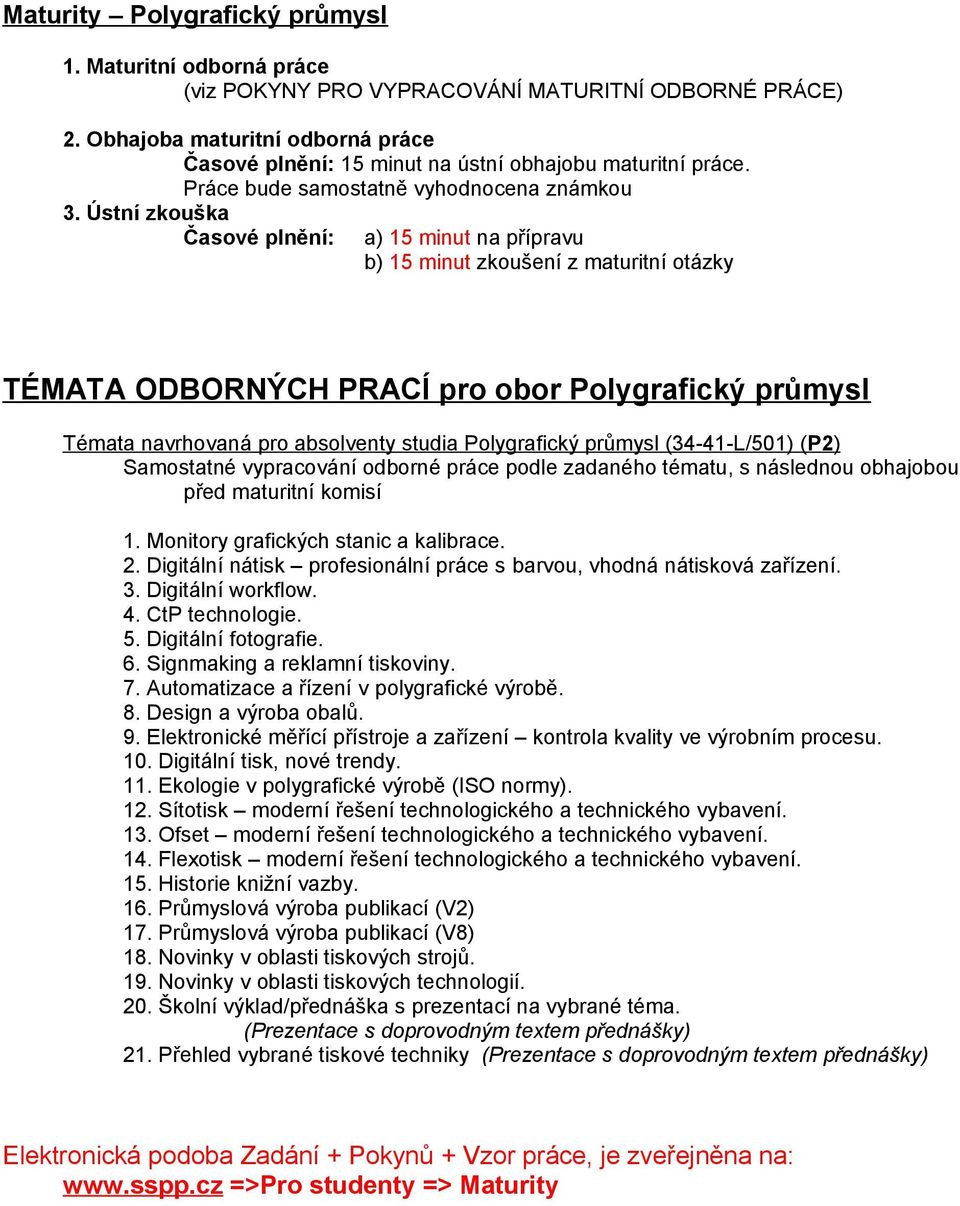 Maturity – Polygrafický průmysl

1. Maturitní odborná práce
(viz POKYNY PRO VYPRACOVÁNÍ MATURITNÍ ODBORNÉ PRÁCE)

2. Obhajoba maturitní odborná práce
Časové plnění: 15 minut na ústní obhajobu maturitní práce.
Práce bude samostatně vyhodnocena známkou

3. Ústní zkouška
Časové plnění: a) 15 minut na přípravu
b) 15 minut zkoušení z maturitní otázky

TÉMATA ODBORNÝCH PRACÍ pro obor Polygrafický průmysl

Témata navrhovaná pro absolventy studia Polygrafický průmysl (34-41-L/501) (P2)
Samostatné vypracování odborné práce podle zadaného tématu, s následnou obhajobou před maturitní komisí

1. Monitory grafických stanic a kalibrace.
2. Digitální nátisk – profesionální práce s barvou, vhodná nátisková zařízení.
3. Digitální workflow.
4. CtP technologie.
5. Digitální fotografie.
6. Signmaking a reklamní tiskoviny.
7. Automatizace a řízení v polygrafické výrobě.
8. Design a výroba obalů.
9. Elektronické měřící přístroje a zařízení – kontrola kvality ve výrobním procesu.
10. Digitální tisk, nové trendy.
11. Ekologie v polygrafické výrobě (ISO normy).
12. Sítotisk – moderní řešení technologického a technického vybavení.
13. Ofset – moderní řešení technologického a technického vybavení.
14. Flexotisk – moderní řešení technologického a technického vybavení.
15. Historie knižní vazby.
16. Průmyslová výroba publikací (V2)
17. Průmyslová výroba publikací (V8)
18. Novinky v oblasti tiskových strojů.
19. Novinky v oblasti tiskových technologií.
20. Školní výklad/přednáška s prezentací na vybrané téma.
(Prezentace s doprovodným textem přednášky)
21. Přehled vybrané tiskové techniky (Prezentace s doprovodným textem přednášky)

Elektronická podoba Zadání + Pokynů + Vzor práce, je zveřejněna na:
www.sspp.cz =>Pro studenty => Maturity